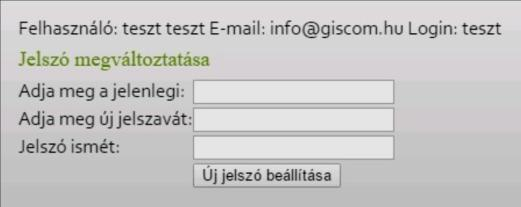 Felhasználó: teszt teszt E-mail: info@giscom.hu Login: teszt

Jelszó megváltoztatása

Adja meg a jelenlegi:

Adja meg új jelszavát:

Jelszó ismét:

Új jelszó beállítása